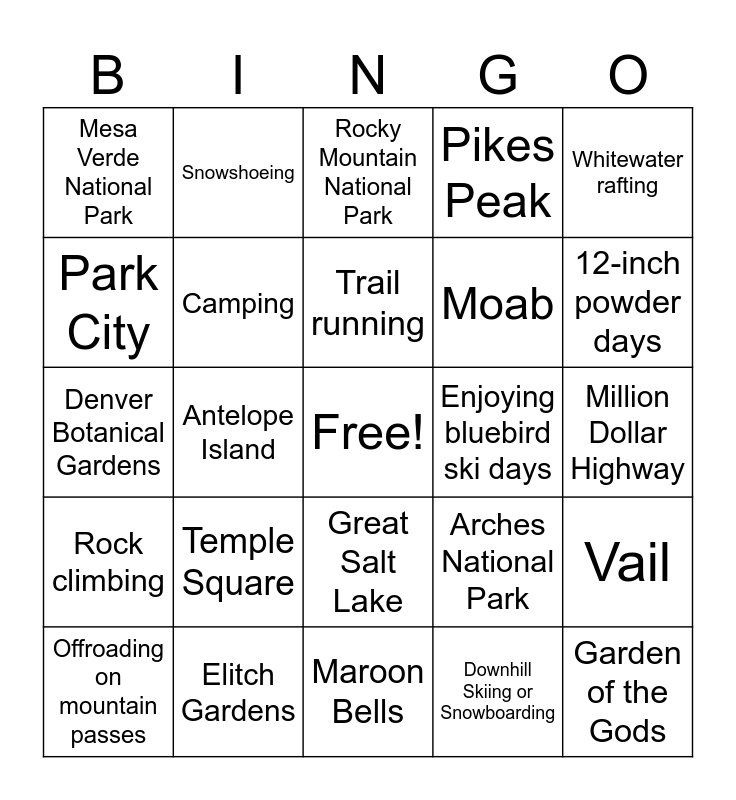 | B | I | N | G | O |
|---|---|---|---|---|
| Mesa Verde National Park | Snowshoeing | Rocky Mountain National Park | Pikes Peak | Whitewater rafting |
| Park City | Camping | Trail running | Moab | 12-inch powder days |
| Denver Botanical Gardens | Antelope Island | Free! | Enjoying bluebird ski days | Million Dollar Highway |
| Rock climbing | Temple Square | Great Salt Lake | Arches National Park | Vail |
| Offroading on mountain passes | Elitch Gardens | Maroon Bells | Downhill Skiing or Snowboarding | Garden of the Gods |